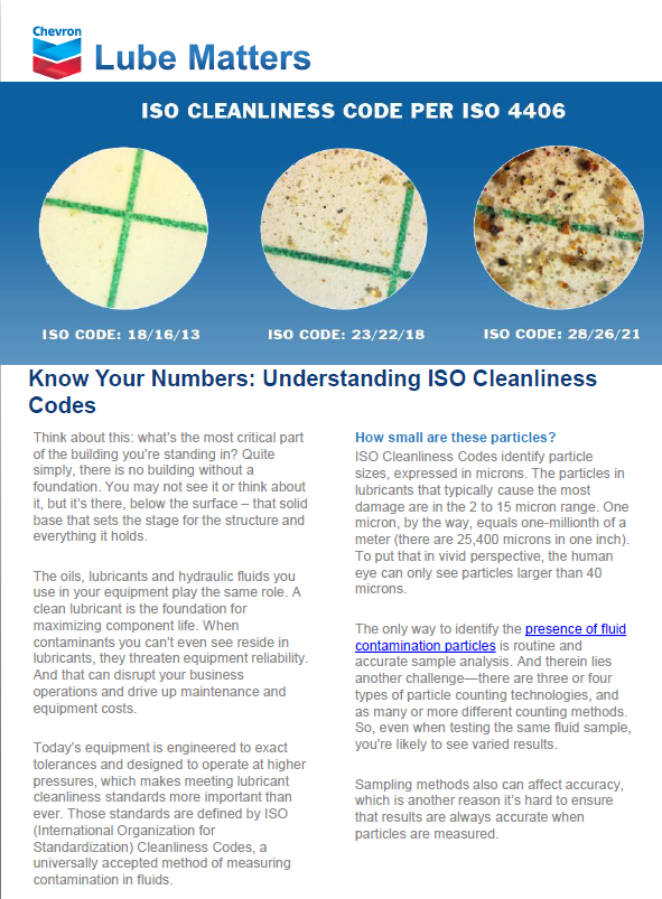 Chevron

Lube Matters

ISO CLEANLINESS CODE PER ISO 4406

ISO CODE: 18/16/13

ISO CODE: 23/22/18

ISO CODE: 28/26/21

Know Your Numbers: Understanding ISO Cleanliness Codes

Think about this: what's the most critical part of the building you're standing in? Quite simply, there is no building without a foundation. You may not see it or think about it, but it's there, below the surface – that solid base that sets the stage for the structure and everything it holds.

The oils, lubricants and hydraulic fluids you use in your equipment play the same role. A clean lubricant is the foundation for maximizing component life. When contaminants you can't even see reside in lubricants, they threaten equipment reliability. And that can disrupt your business operations and drive up maintenance and equipment costs.

Today's equipment is engineered to exact tolerances and designed to operate at higher pressures, which makes meeting lubricant cleanliness standards more important than ever. Those standards are defined by ISO (International Organization for Standardization) Cleanliness Codes, a universally accepted method of measuring contamination in fluids.

How small are these particles?

ISO Cleanliness Codes identify particle sizes, expressed in microns. The particles in lubricants that typically cause the most damage are in the 2 to 15 micron range. One micron, by the way, equals one-millionth of a meter (there are 25,400 microns in one inch). To put that in vivid perspective, the human eye can only see particles larger than 40 microns.

The only way to identify the presence of fluid contamination particles is routine and accurate sample analysis. And therein lies another challenge—there are three or four types of particle counting technologies, and as many or more different counting methods. So, even when testing the same fluid sample, you're likely to see varied results.

Sampling methods also can affect accuracy, which is another reason it's hard to ensure that results are always accurate when particles are measured.